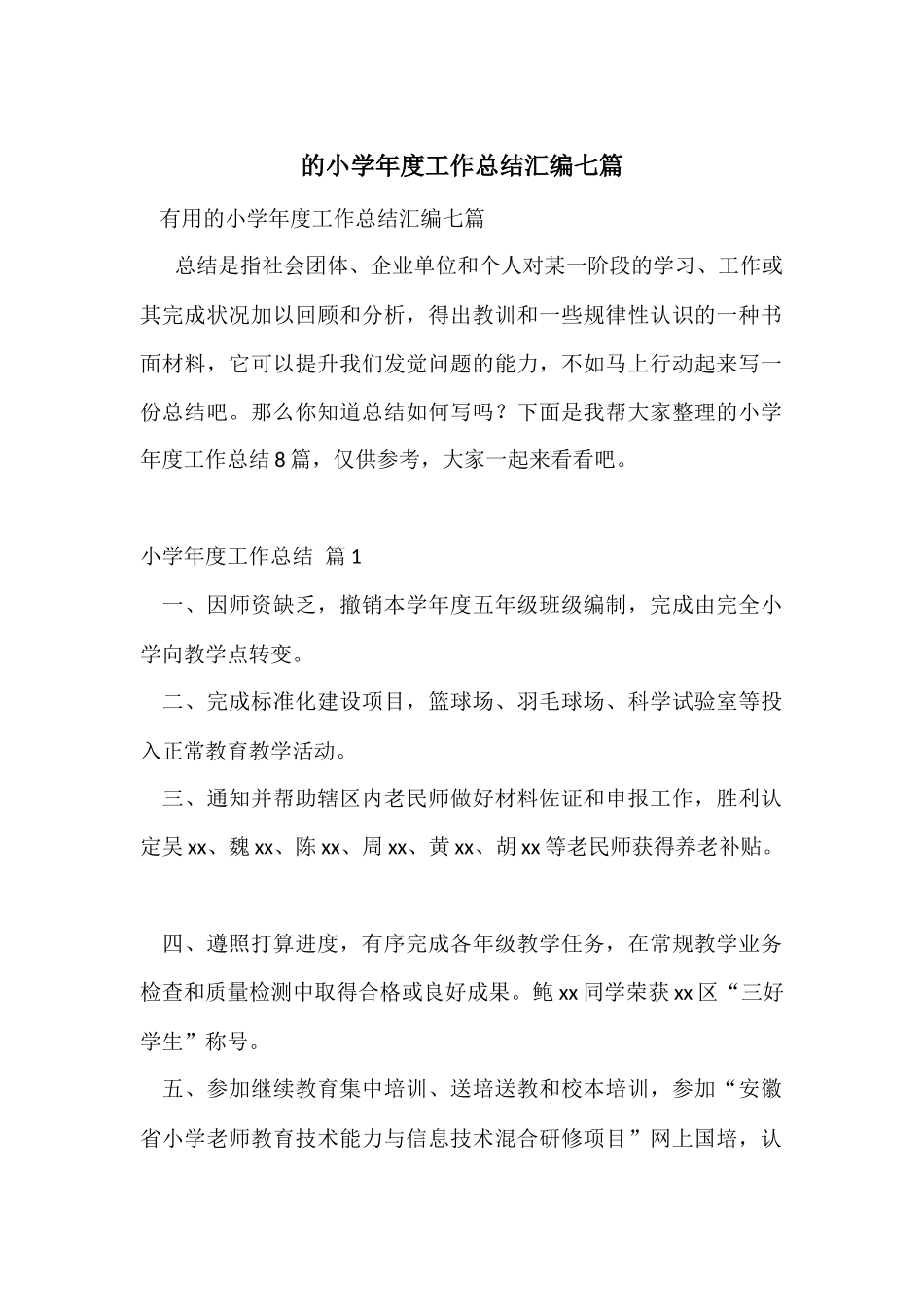 的小学年度工作总结汇编七篇

有用的小学年度工作总结汇编七篇

总结是指社会团体、企业单位和个人对某一阶段的学习、工作或其完成状况加以回顾和分析，得出教训和一些规律性认识的一种书面材料，它可以提升我们发觉问题的能力，不如马上行动起来写一份总结吧。那么你知道总结如何写吗？下面是我帮大家整理的小学年度工作总结8篇，仅供参考，大家一起来看看吧。

小学年度工作总结 篇1

一、因师资缺乏，撤销本学年度五年级班级编制，完成由完全小学向教学点转变。

二、完成标准化建设项目，篮球场、羽毛球场、科学试验室等投入正常教育教学活动。

三、通知并帮助辖区内老民师做好材料佐证和申报工作，胜利认定吴xx、魏xx、陈xx、周xx、黄xx、胡xx等老民师获得养老补贴。

四、遵照打算进度，有序完成各年级教学任务，在常规教学业务检查和质量检测中取得合格或良好成果。鲍xx同学荣获xx区“三好学生”称号。

五、参加继续教育集中培训、送培送教和校本培训，参加“安徽省小学老师教育技术能力与信息技术混合研修项目”网上国培，认